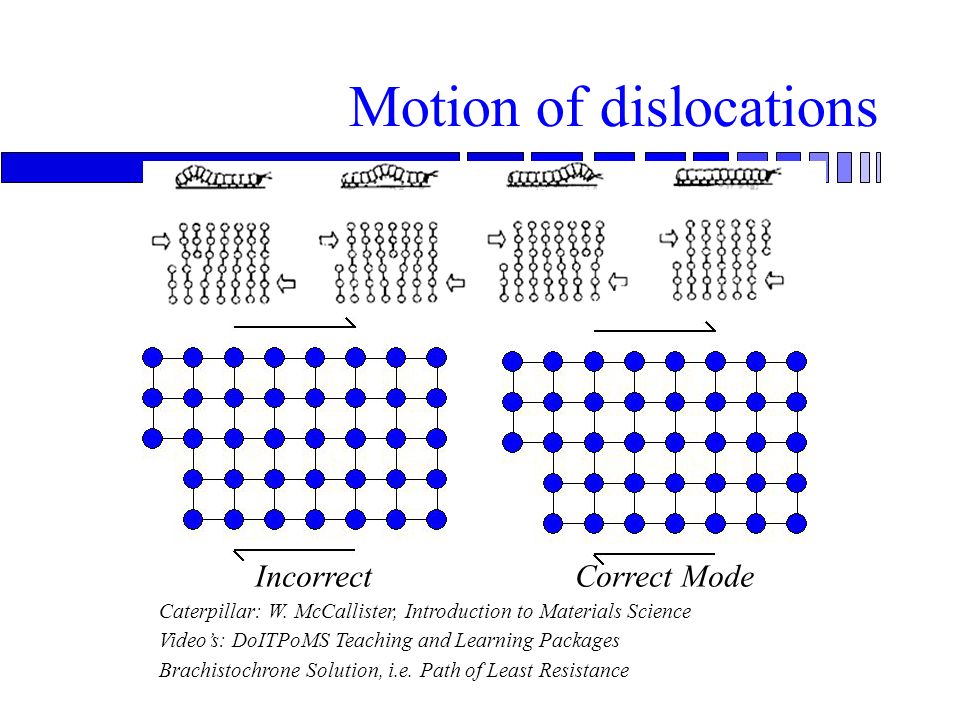 Motion of dislocations

Incorrect

Correct Mode

Caterpillar: W. McCallister, Introduction to Materials Science
Video's: DoITPoMS Teaching and Learning Packages
Brachistochrone Solution, i.e. Path of Least Resistance